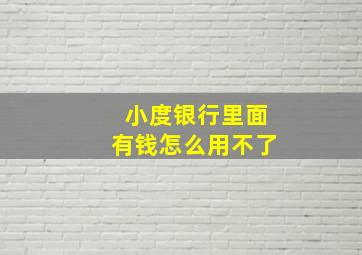 小度银行里面
有钱怎么用不了